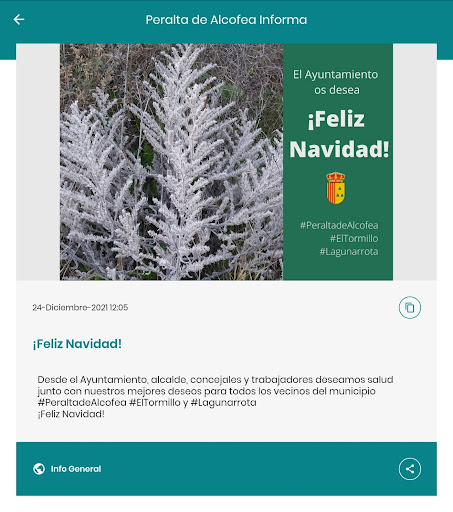 Peralta de Alcofea Informa

El Ayuntamiento os desea

¡Feliz Navidad!

#PeraltadeAlcofea
#ElTormillo
#Lagunarrota

24-Diciembre-2021 12:05

¡Feliz Navidad!

Desde el Ayuntamiento, alcalde, concejales y trabajadores deseamos salud junto con nuestros mejores deseos para todos los vecinos del municipio #PeraltadeAlcofea #ElTormillo y #Lagunarrota
¡Feliz Navidad!

Info General